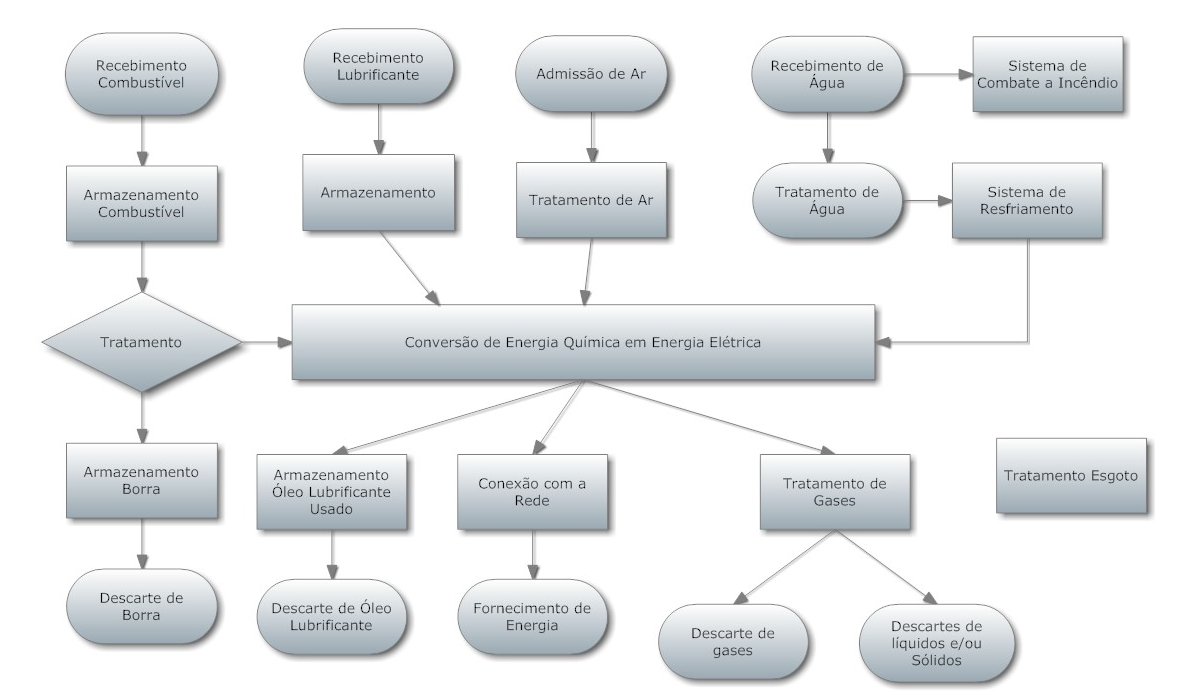 Recebimento Combustível

Recebimento Lubrificante

Admissão de Ar

Recebimento de Água

Sistema de Combate a Incêndio

Armazenamento Combustível

Armazenamento

Tratamento de Ar

Tratamento de Água

Sistema de Resfriamento

Tratamento

Conversão de Energia Química em Energia Elétrica

Armazenamento Borra

Armazenamento Óleo Lubrificante Usado

Conexão com a Rede

Tratamento de Gases

Tratamento Esgoto

Descarte de Borra

Descarte de Óleo Lubrificante

Fornecimento de Energia

Descarte de gases

Descartes de líquidos e/ou Sólidos